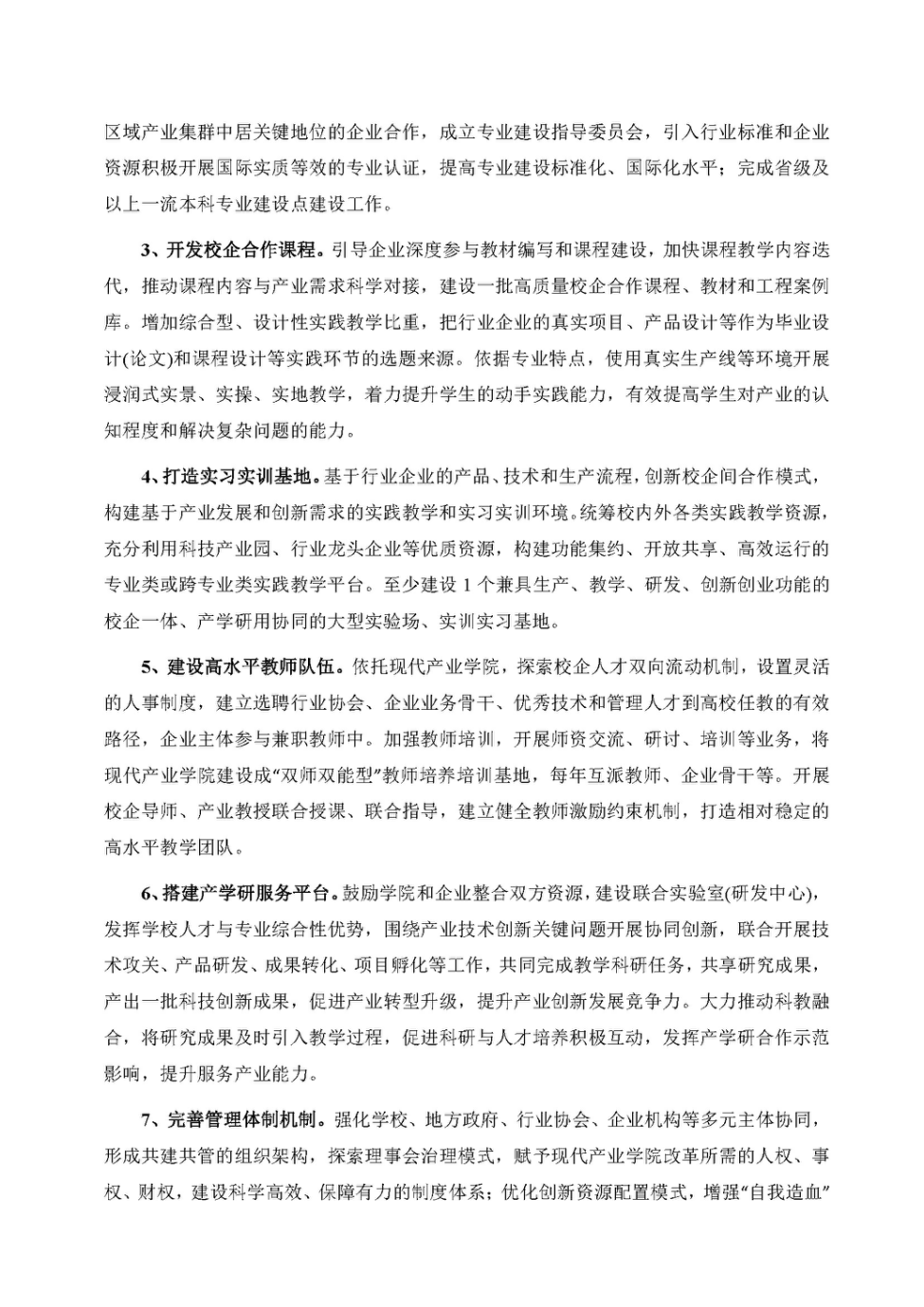 区域产业集群中居关键地位的企业合作，成立专业建设指导委员会，引入行业标准和企业资源积极开展国际实质等效的专业认证，提高专业建设标准化、国际化水平；完成省级及以上一流本科专业建设点建设工作。

3、开发校企合作课程。引导企业深度参与教材编写和课程建设，加快课程教学内容迭代，推动课程内容与产业需求科学对接，建设一批高质量校企合作课程、教材和工程案例库。增加综合型、设计性实践教学比重，把行业企业的真实项目、产品设计等作为毕业设计(论文)和课程设计等实践环节的选题来源。依据专业特点，使用真实生产线等环境开展浸润式实景、实操、实地教学，着力提升学生的动手实践能力，有效提高学生对产业的认知程度和解决复杂问题的能力。

4、打造实习实训基地。基于行业企业的产品、技术和生产流程，创新校企间合作模式，构建基于产业发展和创新需求的实践教学和实习实训环境。统筹校内外各类实践教学资源，充分利用科技产业园、行业龙头企业等优质资源，构建功能集约、开放共享、高效运行的专业类或跨专业类实践教学平台。至少建设 1 个兼具生产、教学、研发、创新创业功能的校企一体、产学研用协同的大型实验场、实训实习基地。

5、建设高水平教师队伍。依托现代产业学院，探索校企人才双向流动机制，设置灵活的人事制度，建立选聘行业协会、企业业务骨干、优秀技术和管理人才到高校任教的有效路径，企业主体参与兼职教师中。加强教师培训，开展师资交流、研讨、培训等业务，将现代产业学院建设成“双师双能型”教师培养培训基地，每年互派教师、企业骨干等。开展校企导师、产业教授联合授课、联合指导，建立健全教师激励约束机制，打造相对稳定的高水平教学团队。

6、搭建产学研服务平台。鼓励学院和企业整合双方资源，建设联合实验室(研发中心)，发挥学校人才与专业综合性优势，围绕产业技术创新关键问题开展协同创新，联合开展技术攻关、产品研发、成果转化、项目孵化等工作，共同完成教学科研任务，共享研究成果，产出一批科技创新成果，促进产业转型升级，提升产业创新发展竞争力。大力推动科教融合，将研究成果及时引入教学过程，促进科研与人才培养积极互动，发挥产学研合作示范影响，提升服务产业能力。

7、完善管理体制机制。强化学校、地方政府、行业协会、企业机构等多元主体协同，形成共建共管的组织架构，探索理事会治理模式，赋予现代产业学院改革所需的人权、事权、财权，建设科学高效、保障有力的制度体系；优化创新资源配置模式，增强“自我造血”